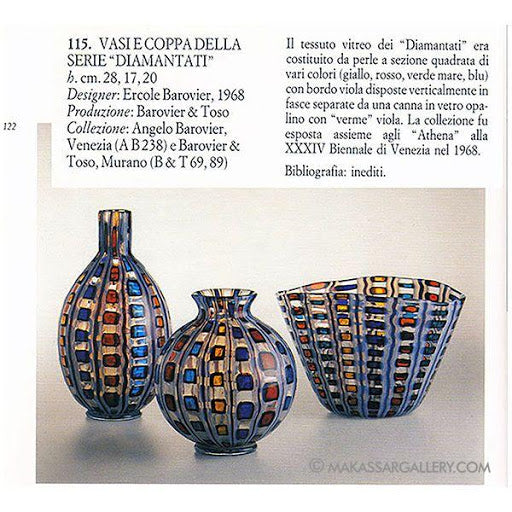 122

115. VASI E COPPA DELLA SERIE "DIAMANTATI"
h. cm. 28, 17, 20
Designer: Ercole Barovier, 1968
Produzione: Barovier & Toso
Collezione: Angelo Barovier, Venezia (A B 238) e Barovier & Toso, Murano (B & T 69, 89)

Il tessuto vitreo dei "Diamantati" era costituito da perle a sezione quadrata di vari colori (giallo, rosso, verde mare, blu) con bordo viola disposte verticalmente in fasce separate da una canna in vetro opalino con "verme" viola. La collezione fu esposta assieme agli "Athena" alla XXXIV Biennale di Venezia nel 1968.

Bibliografia: inediti.

© MAKASSARGALLERY.COM